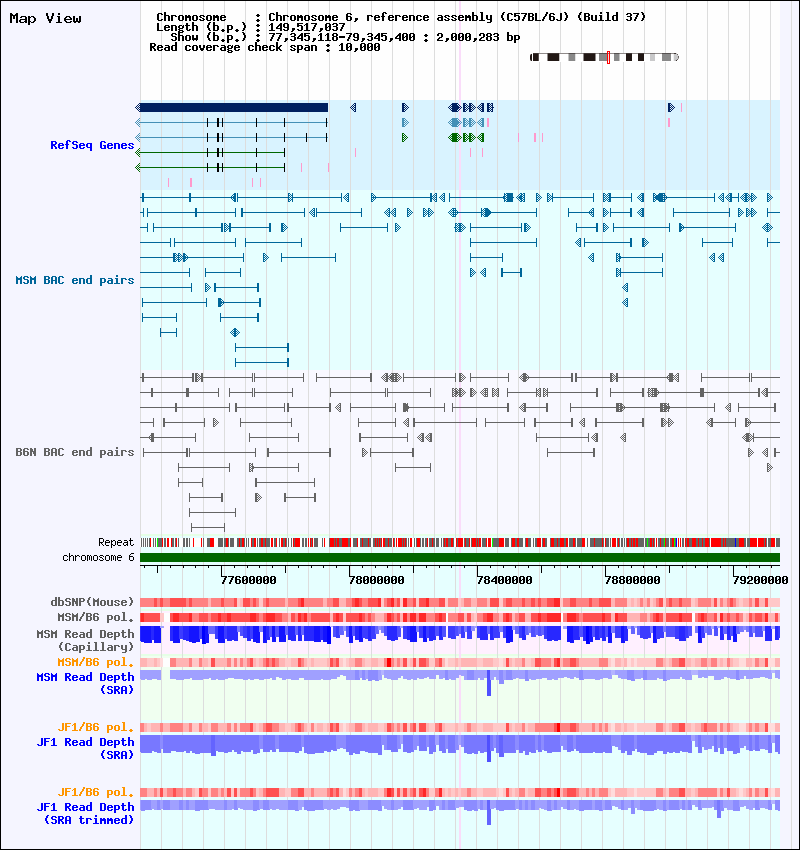 Map View

Chromosome : Chromosome 6, reference assembly (C57BL/6J) (Build 37)
Length (b.p.) : 149,517,037
Show (b.p.) : 77,345,118-79,345,400 : 2,000,283 bp
Read coverage check span : 10,000

RefSeq Genes

MSM BAC end pairs

B6N BAC end pairs

Repeat
chromosome 6

77600000
78000000
78400000
78800000
79200000

dbSNP(Mouse)
MSM/B6 pol.
MSM Read Depth (Capillary)
MSM/B6 pol.
MSM Read Depth (SRA)

JF1/B6 pol.
JF1 Read Depth (SRA)

JF1/B6 pol.
JF1 Read Depth (SRA trimmed)